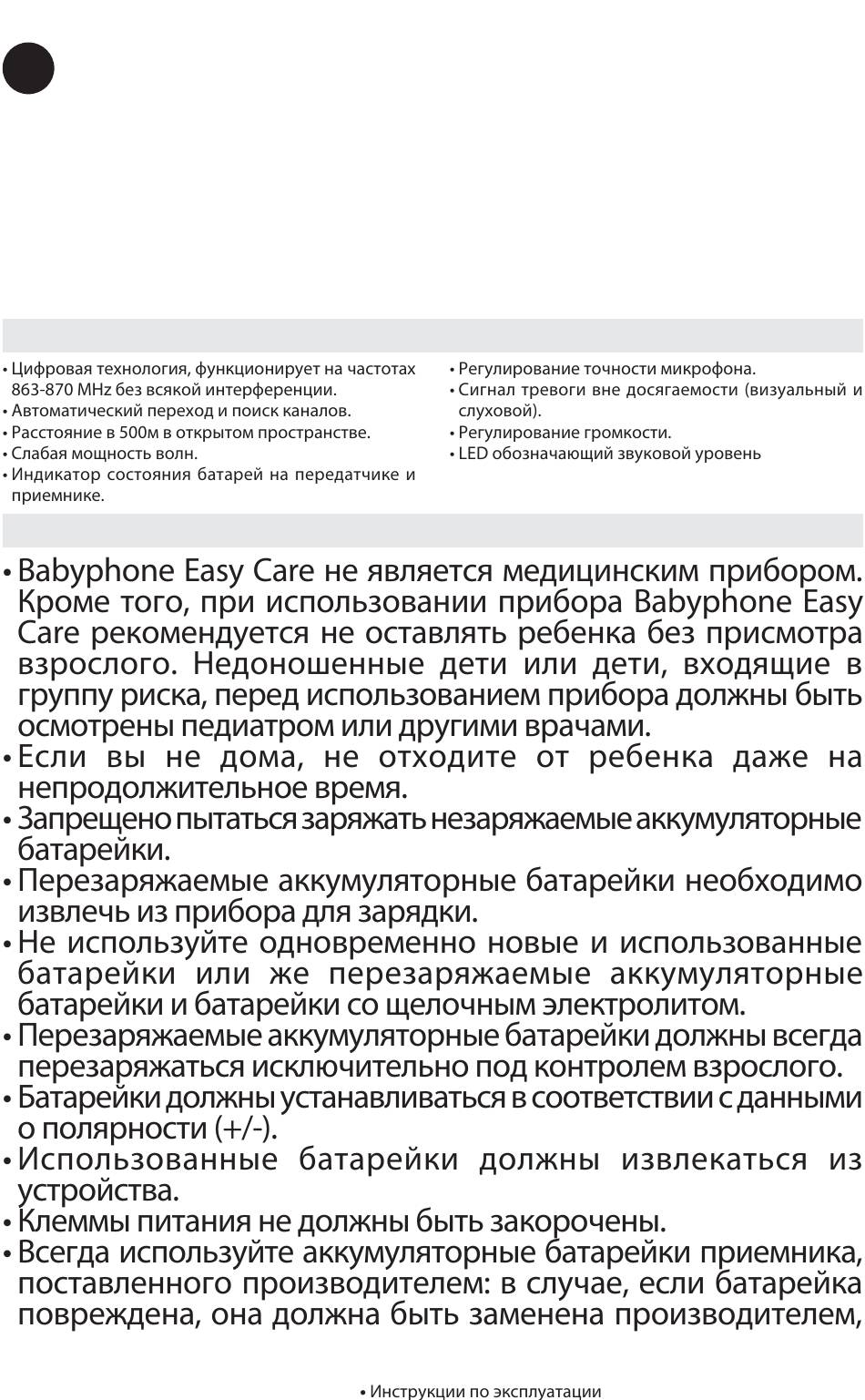 • Цифровая технология, функционирует на частотах 863-870 MHz без всякой интерференции.
• Автоматический переход и поиск каналов.
• Расстояние в 500м в открытом пространстве.
• Слабая мощность волн.
• Индикатор состояния батарей на передатчике и приемнике.

• Регулирование точности микрофона.
• Сигнал тревоги вне досягаемости (визуальный и слуховой).
• Регулирование громкости.
• LED обозначающий звуковой уровень

• Babyphone Easy Care не является медицинским прибором. Кроме того, при использовании прибора Babyphone Easy Care рекомендуется не оставлять ребенка без присмотра взрослого. Недоношенные дети или дети, входящие в группу риска, перед использованием прибора должны быть осмотрены педиатром или другими врачами.
• Если вы не дома, не отходите от ребенка даже на непродолжительное время.
• Запрещено пытаться заряжать незаряжаемые аккумуляторные батарейки.
• Перезаряжаемые аккумуляторные батарейки необходимо извлечь из прибора для зарядки.
• Не используйте одновременно новые и использованные батарейки или же перезаряжаемые аккумуляторные батарейки и батарейки со щелочным электролитом.
• Перезаряжаемые аккумуляторные батарейки должны всегда перезаряжаться исключительно под контролем взрослого.
• Батарейки должны устанавливаться в соответствии с данными о полярности (+/-).
• Использованные батарейки должны извлекаться из устройства.
• Клеммы питания не должны быть закорочены.
• Всегда используйте аккумуляторные батарейки приемника, поставленного производителем: в случае, если батарейка повреждена, она должна быть заменена производителем,

• Инструкции по эксплуатации